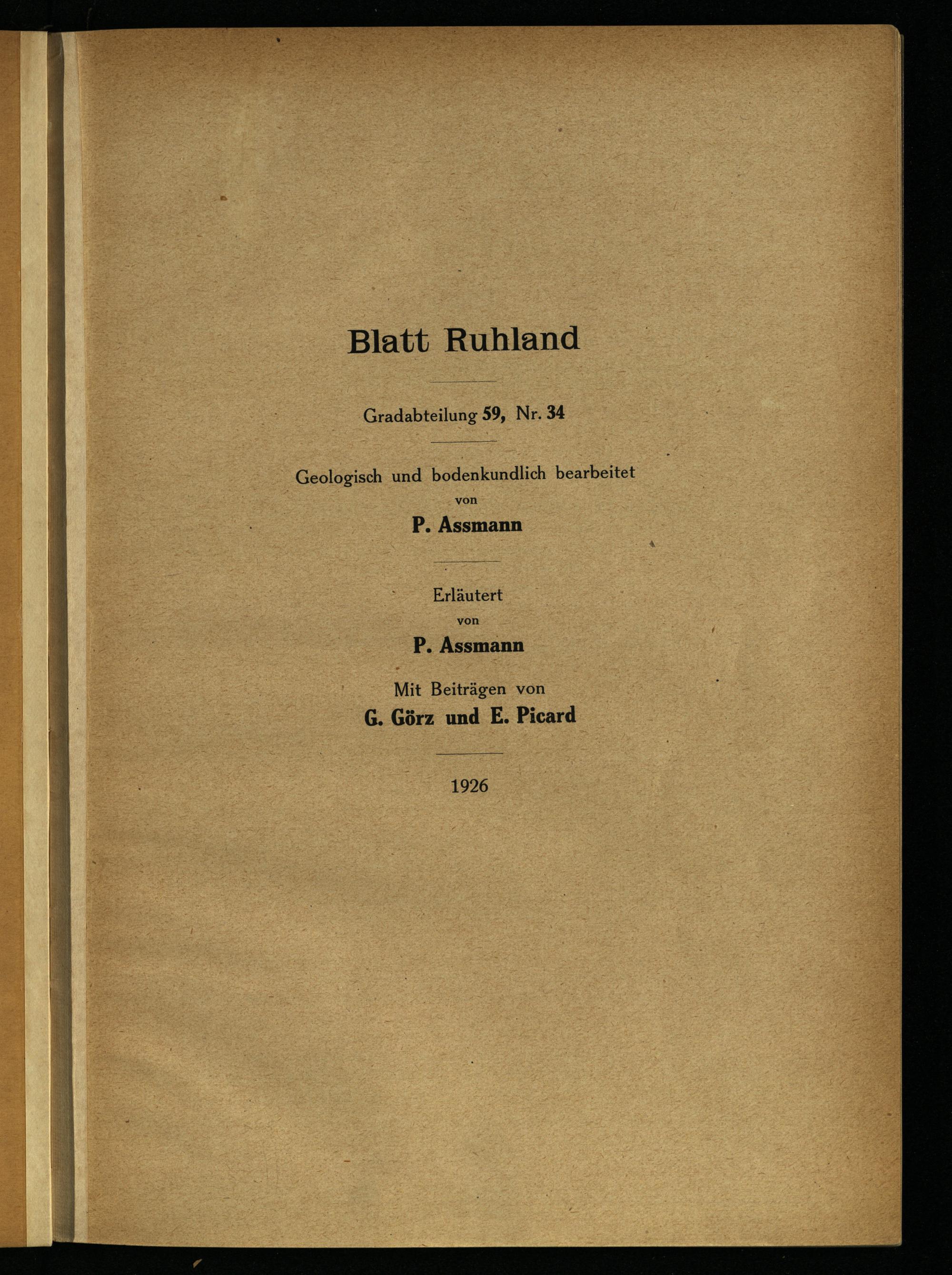 Blatt Ruhland

Gradabteilung 59, Nr. 34

Geologisch und bodenkundlich bearbeitet
von
P. Assmann

Erläutert
von
P. Assmann

Mit Beiträgen von
G. Görz und E. Picard

1926